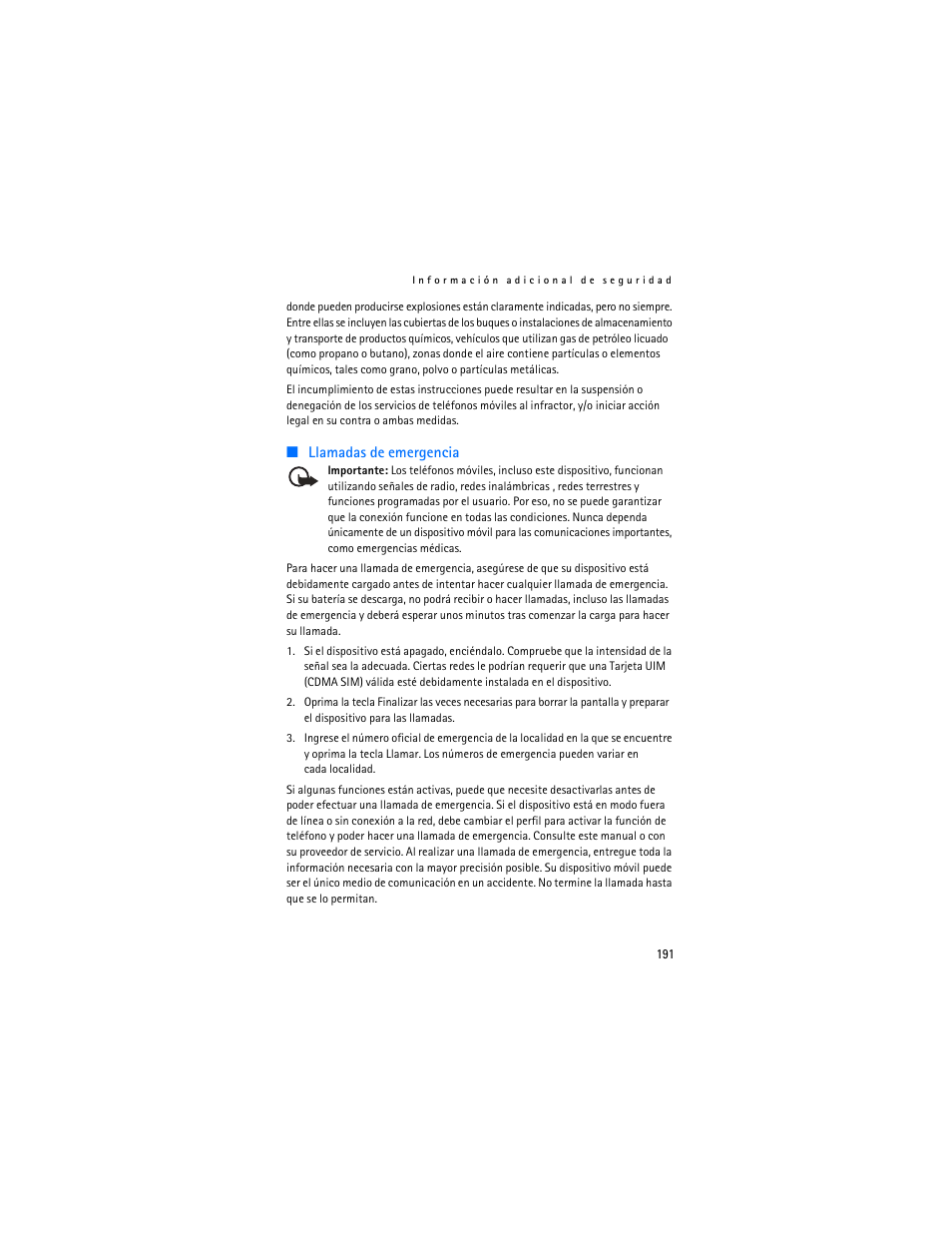 Información adicional de seguridad

donde pueden producirse explosiones están claramente indicadas, pero no siempre. Entre ellas se incluyen las cubiertas de los buques o instalaciones de almacenamiento y transporte de productos químicos, vehículos que utilizan gas de petróleo licuado (como propano o butano), zonas donde el aire contiene partículas o elementos químicos, tales como grano, polvo o partículas metálicas.

El incumplimiento de estas instrucciones puede resultar en la suspensión o denegación de los servicios de teléfonos móviles al infractor, y/o iniciar acción legal en su contra o ambas medidas.

Llamadas de emergencia

Importante: Los teléfonos móviles, incluso este dispositivo, funcionan utilizando señales de radio, redes inalámbricas , redes terrestres y funciones programadas por el usuario. Por eso, no se puede garantizar que la conexión funcione en todas las condiciones. Nunca dependa únicamente de un dispositivo móvil para las comunicaciones importantes, como emergencias médicas.

Para hacer una llamada de emergencia, asegúrese de que su dispositivo está debidamente cargado antes de intentar hacer cualquier llamada de emergencia. Si su batería se descarga, no podrá recibir o hacer llamadas, incluso las llamadas de emergencia y deberá esperar unos minutos tras comenzar la carga para hacer su llamada.

1. Si el dispositivo está apagado, enciéndalo. Compruebe que la intensidad de la señal sea la adecuada. Ciertas redes le podrían requerir que una Tarjeta UIM (CDMA SIM) válida esté debidamente instalada en el dispositivo.

2. Oprima la tecla Finalizar las veces necesarias para borrar la pantalla y preparar el dispositivo para las llamadas.

3. Ingrese el número oficial de emergencia de la localidad en la que se encuentre y oprima la tecla Llamar. Los números de emergencia pueden variar en cada localidad.

Si algunas funciones están activas, puede que necesite desactivarlas antes de poder efectuar una llamada de emergencia. Si el dispositivo está en modo fuera de línea o sin conexión a la red, debe cambiar el perfil para activar la función de teléfono y poder hacer una llamada de emergencia. Consulte este manual o con su proveedor de servicio. Al realizar una llamada de emergencia, entregue toda la información necesaria con la mayor precisión posible. Su dispositivo móvil puede ser el único medio de comunicación en un accidente. No termine la llamada hasta que se lo permitan.

191